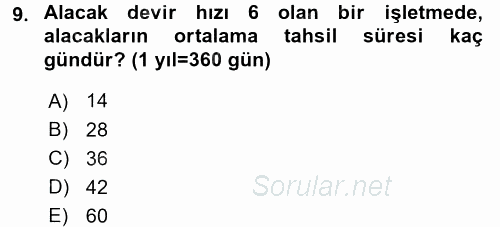 9. Alacak devir hızı 6 olan bir işletmede, alacakların ortalama tahsil süresi kaç gündür? (1 yıl=360 gün)

A) 14
B) 28
C) 36
D) 42
E) 60

Sorular.net